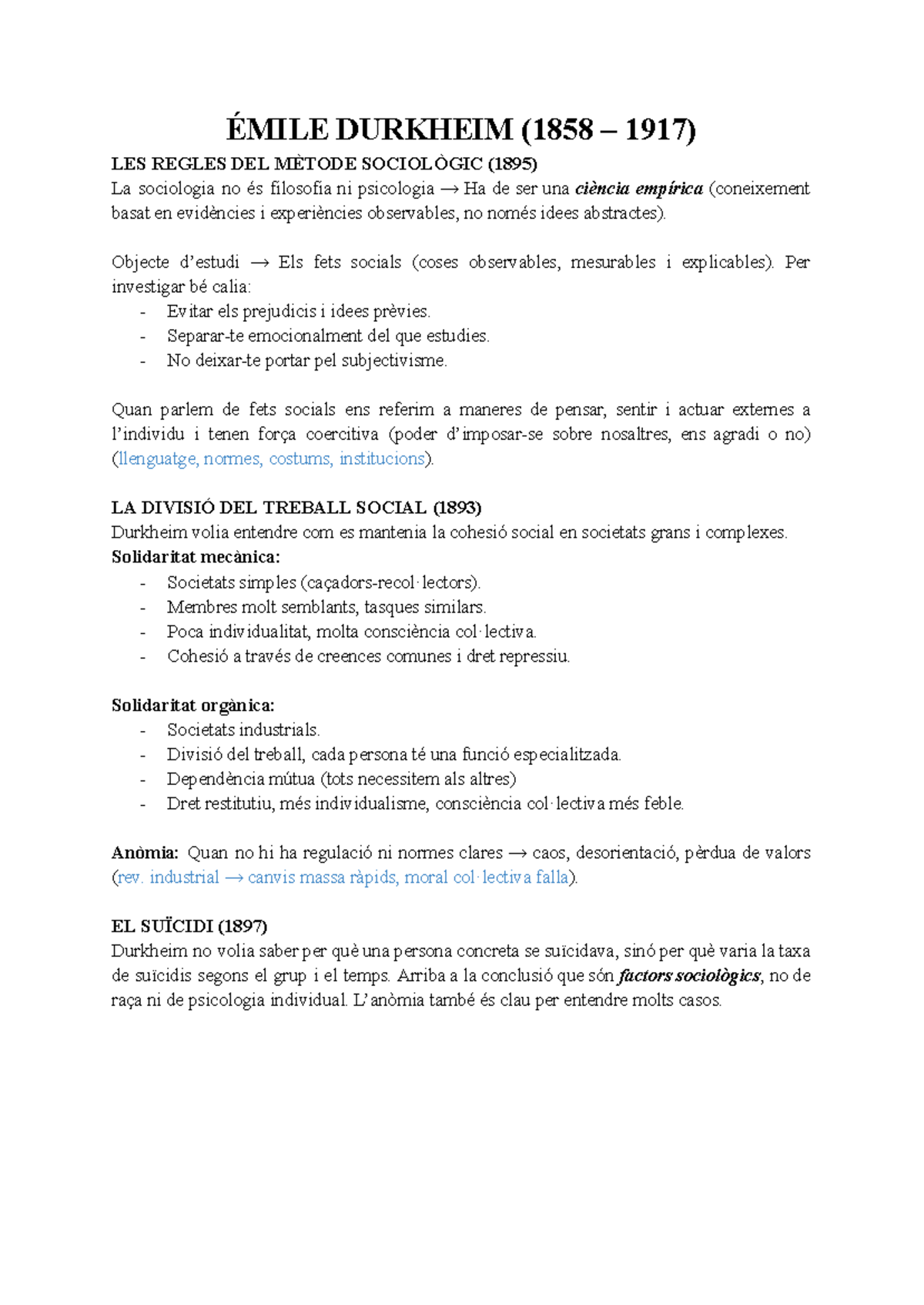 ÉMILE DURKHEIM (1858 – 1917)

LES REGLES DEL MÈTODE SOCIOLÒGIC (1895)
La sociologia no és filosofia ni psicologia → Ha de ser una ciència empírica (coneixement basat en evidències i experiències observables, no només idees abstractes).

Objecte d'estudi → Els fets socials (coses observables, mesurables i explicables). Per investigar bé calia:
- Evitar els prejudicis i idees prèvies.
- Separar-te emocionalment del que estudies.
- No deixar-te portar pel subjectivisme.

Quan parlem de fets socials ens referim a maneres de pensar, sentir i actuar externes a l'individu i tenen força coercitiva (poder d'imposar-se sobre nosaltres, ens agradi o no) (llenguatge, normes, costums, institucions).

LA DIVISIÓ DEL TREBALL SOCIAL (1893)
Durkheim volia entendre com es mantenia la cohesió social en societats grans i complexes.
Solidaritat mecànica:
- Societats simples (caçadors-recol·lectors).
- Membres molt semblants, tasques similars.
- Poca individualitat, molta consciència col·lectiva.
- Cohesió a través de creences comunes i dret repressiu.

Solidaritat orgànica:
- Societats industrials.
- Divisió del treball, cada persona té una funció especialitzada.
- Dependència mútua (tots necessitem als altres)
- Dret restitutiu, més individualisme, consciència col·lectiva més feble.

Anòmia: Quan no hi ha regulació ni normes clares → caos, desorientació, pèrdua de valors (rev. industrial → canvis massa ràpids, moral col·lectiva falla).

EL SUÏCIDI (1897)
Durkheim no volia saber per què una persona concreta se suïcidava, sinó per què varia la taxa de suïcidis segons el grup i el temps. Arriba a la conclusió que són factors sociològics, no de raça ni de psicologia individual. L'anòmia també és clau per entendre molts casos.